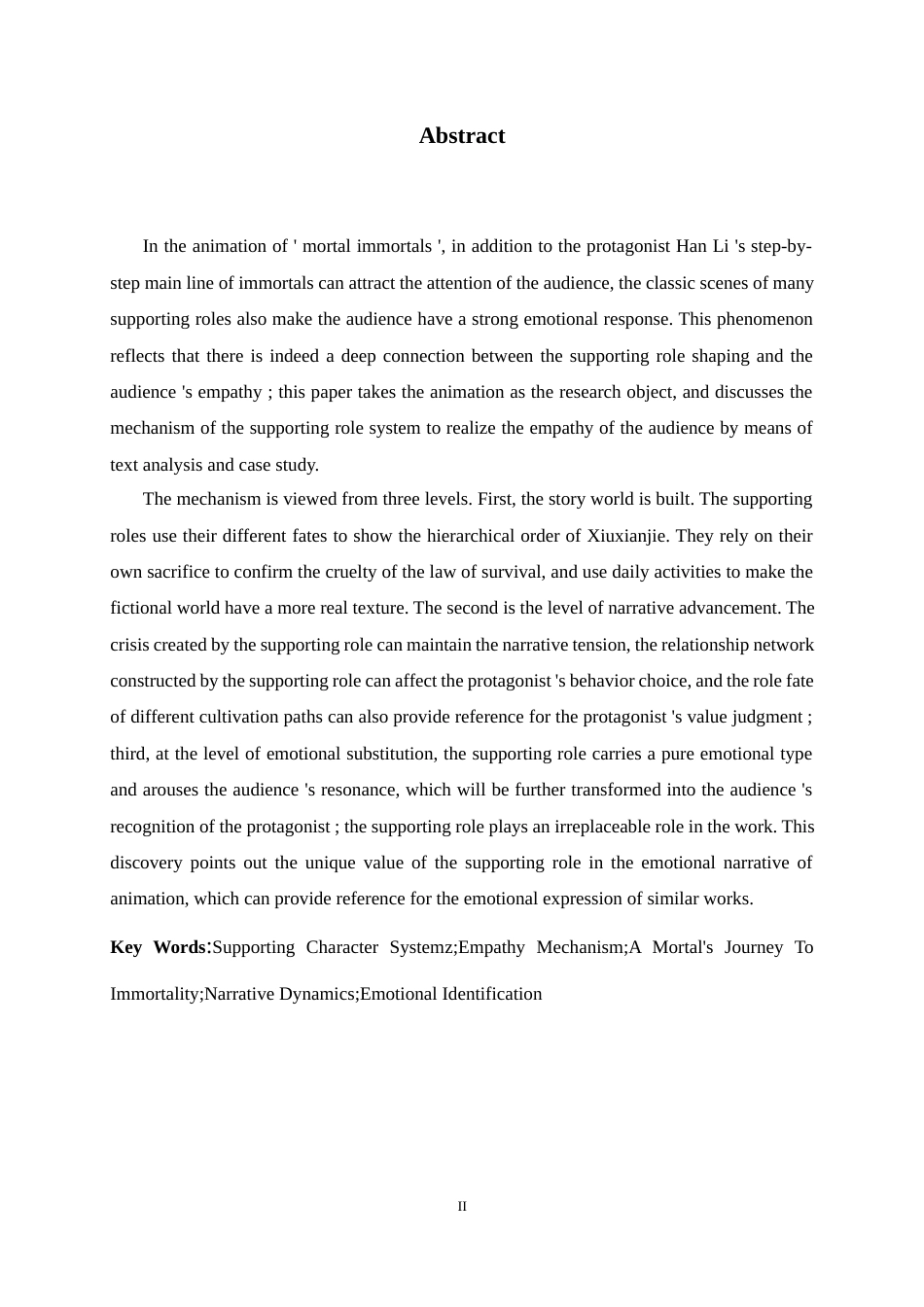 Abstract

In the animation of ' mortal immortals ', in addition to the protagonist Han Li 's step-by-step main line of immortals can attract the attention of the audience, the classic scenes of many supporting roles also make the audience have a strong emotional response. This phenomenon reflects that there is indeed a deep connection between the supporting role shaping and the audience 's empathy ; this paper takes the animation as the research object, and discusses the mechanism of the supporting role system to realize the empathy of the audience by means of text analysis and case study.

The mechanism is viewed from three levels. First, the story world is built. The supporting roles use their different fates to show the hierarchical order of Xiuxianjie. They rely on their own sacrifice to confirm the cruelty of the law of survival, and use daily activities to make the fictional world have a more real texture. The second is the level of narrative advancement. The crisis created by the supporting role can maintain the narrative tension, the relationship network constructed by the supporting role can affect the protagonist 's behavior choice, and the role fate of different cultivation paths can also provide reference for the protagonist 's value judgment ; third, at the level of emotional substitution, the supporting role carries a pure emotional type and arouses the audience 's resonance, which will be further transformed into the audience 's recognition of the protagonist ; the supporting role plays an irreplaceable role in the work. This discovery points out the unique value of the supporting role in the emotional narrative of animation, which can provide reference for the emotional expression of similar works.

Key Words:Supporting Character Systemz;Empathy Mechanism;A Mortal's Journey To Immortality;Narrative Dynamics;Emotional Identification

II